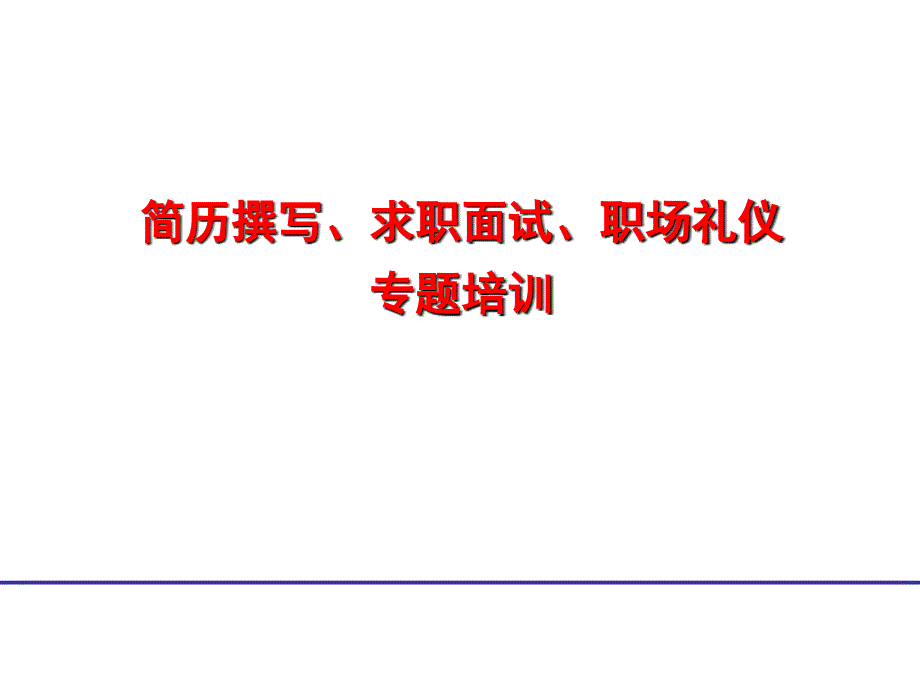 简历撰写、求职面试、职场礼仪
专题培训